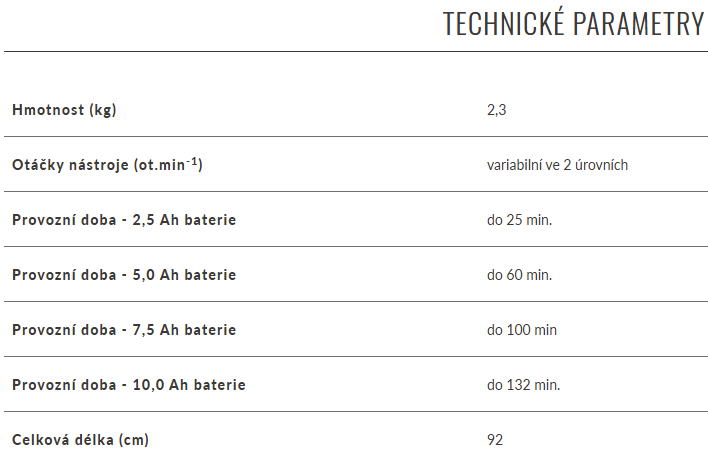 TECHNICKÉ PARAMETRY

| | |
|---|---|
| Hmotnost (kg) | 2,3 |
| Otáčky nástroje (ot.min$^{-1}$) | variabilní ve 2 úrovních |
| Provozní doba - 2,5 Ah baterie | do 25 min. |
| Provozní doba - 5,0 Ah baterie | do 60 min. |
| Provozní doba - 7,5 Ah baterie | do 100 min |
| Provozní doba - 10,0 Ah baterie | do 132 min. |
| Celková délka (cm) | 92 |